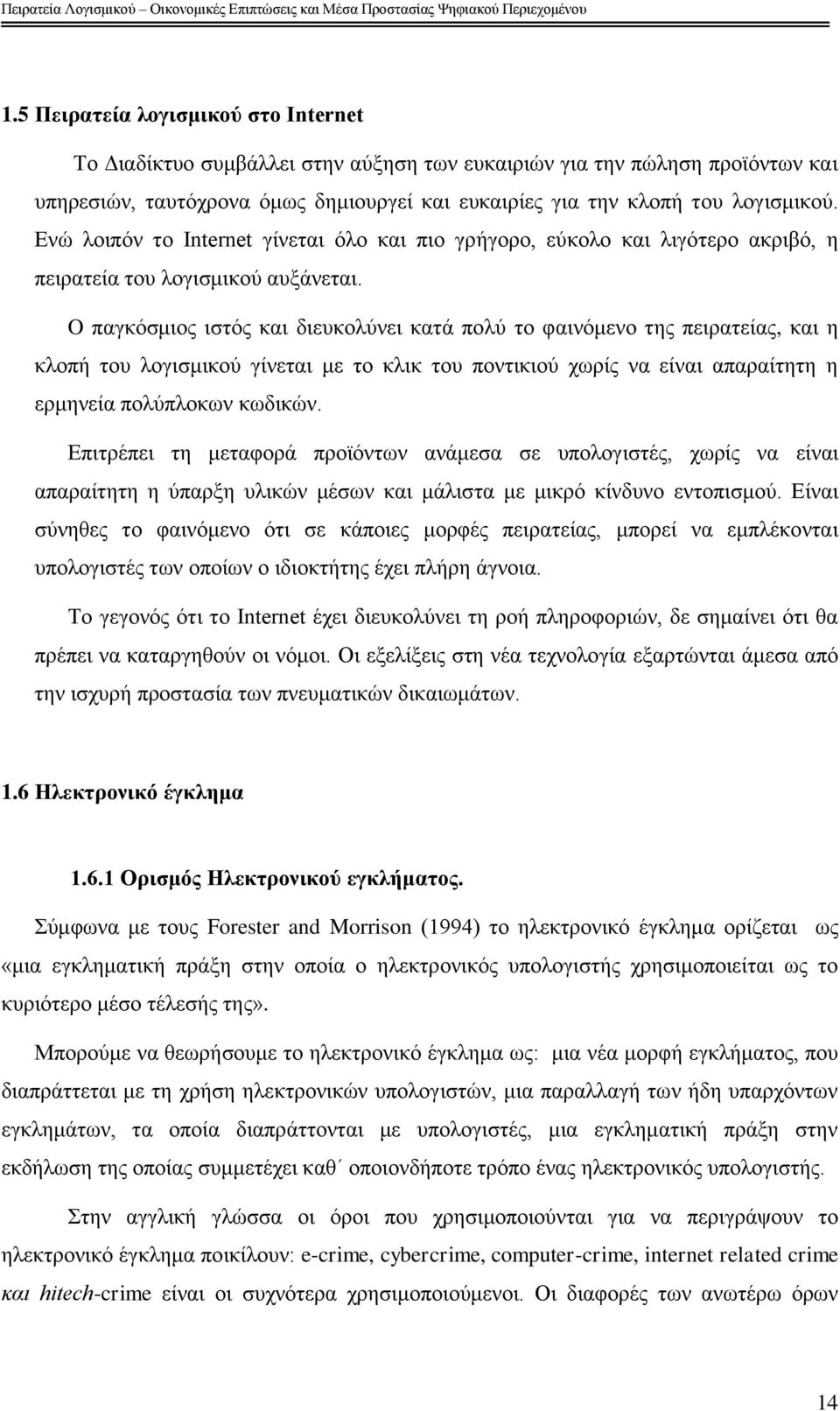 Πειρατεία Λογισμικού – Οικονομικές Επιπτώσεις και Μέσα Προστασίας Ψηφιακού Περιεχομένου

1.5 Πειρατεία λογισμικού στο Internet

Το Διαδίκτυο συμβάλλει στην αύξηση των ευκαιριών για την πώληση προϊόντων και υπηρεσιών, ταυτόχρονα όμως δημιουργεί και ευκαιρίες για την κλοπή του λογισμικού. Ενώ λοιπόν το Internet γίνεται όλο και πιο γρήγορο, εύκολο και λιγότερο ακριβό, η πειρατεία του λογισμικού αυξάνεται.

Ο παγκόσμιος ιστός και διευκολύνει κατά πολύ το φαινόμενο της πειρατείας, και η κλοπή του λογισμικού γίνεται με το κλικ του ποντικιού χωρίς να είναι απαραίτητη η ερμηνεία πολύπλοκων κωδικών.

Επιτρέπει τη μεταφορά προϊόντων ανάμεσα σε υπολογιστές, χωρίς να είναι απαραίτητη η ύπαρξη υλικών μέσων και μάλιστα με μικρό κίνδυνο εντοπισμού. Είναι σύνηθες το φαινόμενο ότι σε κάποιες μορφές πειρατείας, μπορεί να εμπλέκονται υπολογιστές των οποίων ο ιδιοκτήτης έχει πλήρη άγνοια.

Το γεγονός ότι το Internet έχει διευκολύνει τη ροή πληροφοριών, δε σημαίνει ότι θα πρέπει να καταργηθούν οι νόμοι. Οι εξελίξεις στη νέα τεχνολογία εξαρτώνται άμεσα από την ισχυρή προστασία των πνευματικών δικαιωμάτων.

1.6 Ηλεκτρονικό έγκλημα

1.6.1 Ορισμός Ηλεκτρονικού εγκλήματος.

Σύμφωνα με τους Forester and Morrison (1994) το ηλεκτρονικό έγκλημα ορίζεται ως «μια εγκληματική πράξη στην οποία ο ηλεκτρονικός υπολογιστής χρησιμοποιείται ως το κυριότερο μέσο τέλεσής της».

Μπορούμε να θεωρήσουμε το ηλεκτρονικό έγκλημα ως: μια νέα μορφή εγκλήματος, που διαπράττεται με τη χρήση ηλεκτρονικών υπολογιστών, μια παραλλαγή των ήδη υπαρχόντων εγκλημάτων, τα οποία διαπράττονται με υπολογιστές, μια εγκληματική πράξη στην εκδήλωση της οποίας συμμετέχει καθ΄ οποιονδήποτε τρόπο ένας ηλεκτρονικός υπολογιστής.

Στην αγγλική γλώσσα οι όροι που χρησιμοποιούνται για να περιγράψουν το ηλεκτρονικό έγκλημα ποικίλουν: e-crime, cybercrime, computer-crime, internet related crime και hitech-crime είναι οι συχνότερα χρησιμοποιούμενοι. Οι διαφορές των ανωτέρω όρων

14